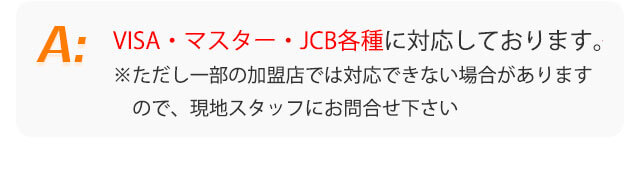 A: VISA・マスター・JCB各種に対応しております。
※ただし一部の加盟店では対応できない場合がありますので、現地スタッフにお問合せ下さい